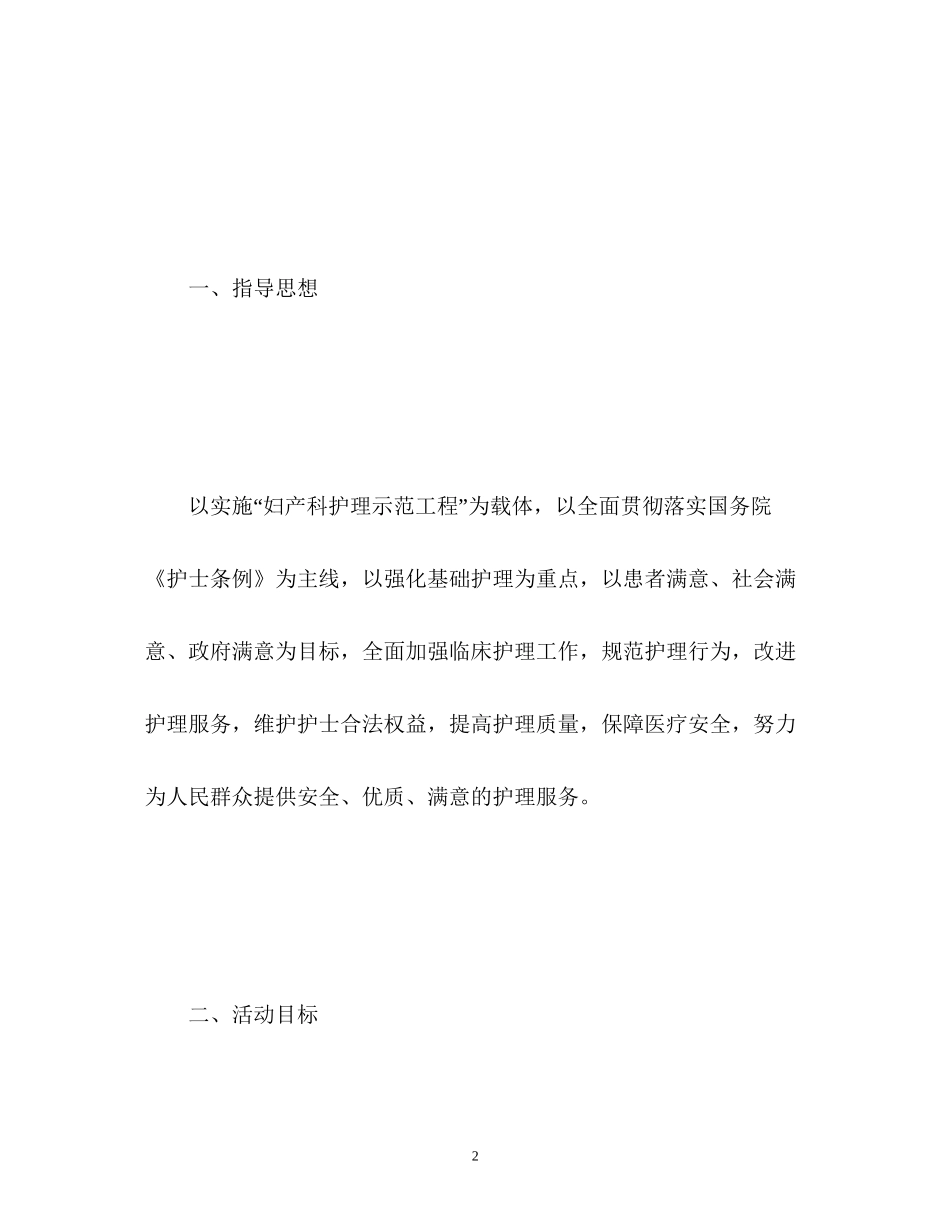 一、指导思想

以实施“妇产科护理示范工程”为载体，以全面贯彻落实国务院《护士条例》为主线，以强化基础护理为重点，以患者满意、社会满意、政府满意为目标，全面加强临床护理工作，规范护理行为，改进护理服务，维护护士合法权益，提高护理质量，保障医疗安全，努力为人民群众提供安全、优质、满意的护理服务。

二、活动目标

2